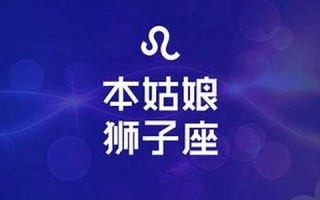 ♌
本姑娘
狮子座